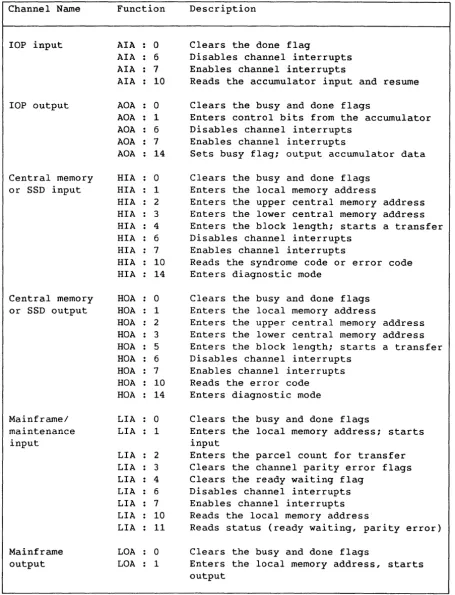 | Channel Name | Function | Description |
|---|---|---|
| IOP input | AIA : 0 | Clears the done flag |
|  | AIA : 6 | Disables channel interrupts |
|  | AIA : 7 | Enables channel interrupts |
|  | AIA : 10 | Reads the accumulator input and resume |
| IOP output | AOA : 0 | Clears the busy and done flags |
|  | AOA : 1 | Enters control bits from the accumulator |
|  | AOA : 6 | Disables channel interrupts |
|  | AOA : 7 | Enables channel interrupts |
|  | AOA : 14 | Sets busy flag; output accumulator data |
| Central memory or SSD input | HIA : 0 | Clears the busy and done flags |
|  | HIA : 1 | Enters the local memory address |
|  | HIA : 2 | Enters the upper central memory address |
|  | HIA : 3 | Enters the lower central memory address |
|  | HIA : 4 | Enters the block length; starts a transfer |
|  | HIA : 6 | Disables channel interrupts |
|  | HIA : 7 | Enables channel interrupts |
|  | HIA : 10 | Reads the syndrome code or error code |
|  | HIA : 14 | Enters diagnostic mode |
| Central memory or SSD output | HOA : 0 | Clears the busy and done flags |
|  | HOA : 1 | Enters the local memory address |
|  | HOA : 2 | Enters the upper central memory address |
|  | HOA : 3 | Enters the lower central memory address |
|  | HOA : 5 | Enters the block length; starts a transfer |
|  | HOA : 6 | Disables channel interrupts |
|  | HOA : 7 | Enables channel interrupts |
|  | HOA : 10 | Reads the error code |
|  | HOA : 14 | Enters diagnostic mode |
| Mainframe/ maintenance input | LIA : 0 | Clears the busy and done flags |
|  | LIA : 1 | Enters the local memory address; starts input |
|  | LIA : 2 | Enters the parcel count for transfer |
|  | LIA : 3 | Clears the channel parity error flags |
|  | LIA : 4 | Clears the ready waiting flag |
|  | LIA : 6 | Disables channel interrupts |
|  | LIA : 7 | Enables channel interrupts |
|  | LIA : 10 | Reads the local memory address |
|  | LIA : 11 | Reads status (ready waiting, parity error) |
| Mainframe output | LOA : 0 | Clears the busy and done flags |
|  | LOA : 1 | Enters the local memory address, starts output |